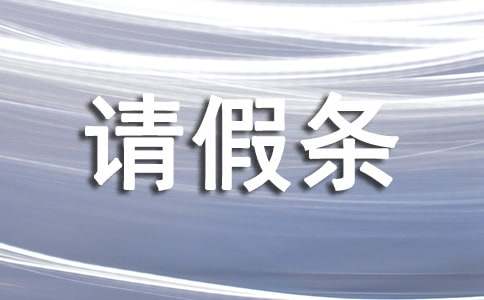 请假条